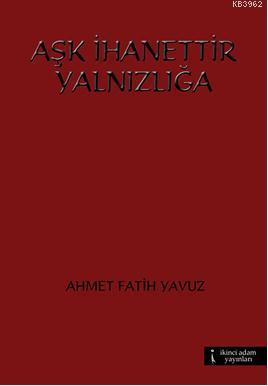 KB3962

AŞK İHANETTİR YALNIZLIĞA

AHMET FATİH YAVUZ

ikinci adam yayınları